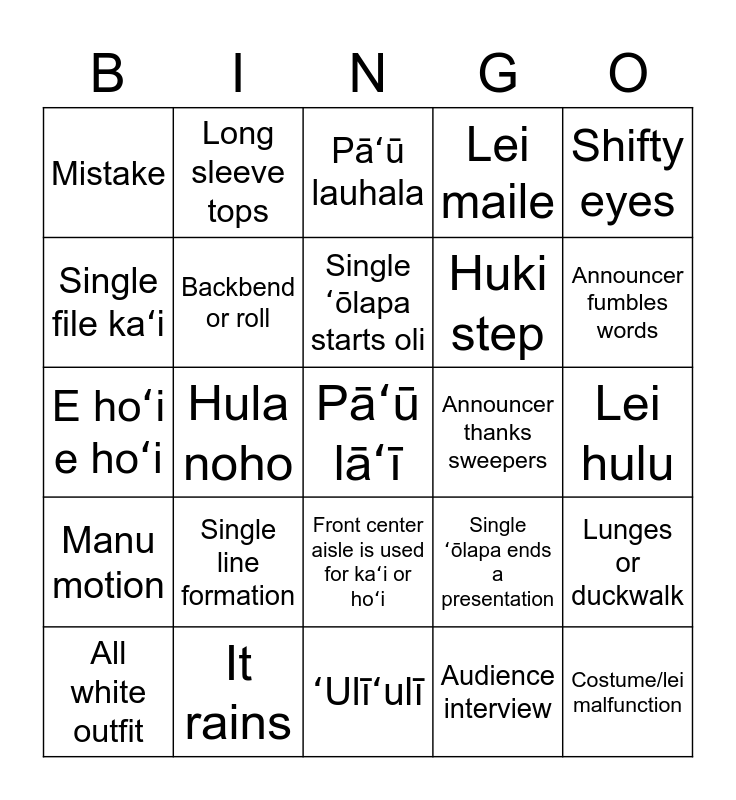 | B | I | N | G | O |
|---|---|---|---|---|
| Mistake | Long sleeve tops | Pāʻū lauhala | Lei maile | Shifty eyes |
| Single file kaʻi | Backbend or roll | Single ʻōlapa starts oli | Huki step | Announcer fumbles words |
| E hoʻi e hoʻi | Hula noho | Pāʻū lāʻī | Announcer thanks sweepers | Lei hulu |
| Manu motion | Single line formation | Front center aisle is used for kaʻi or hoʻi | Single ʻōlapa ends a presentation | Lunges or duckwalk |
| All white outfit | It rains | ʻUlīʻulī | Audience interview | Costume/lei malfunction |